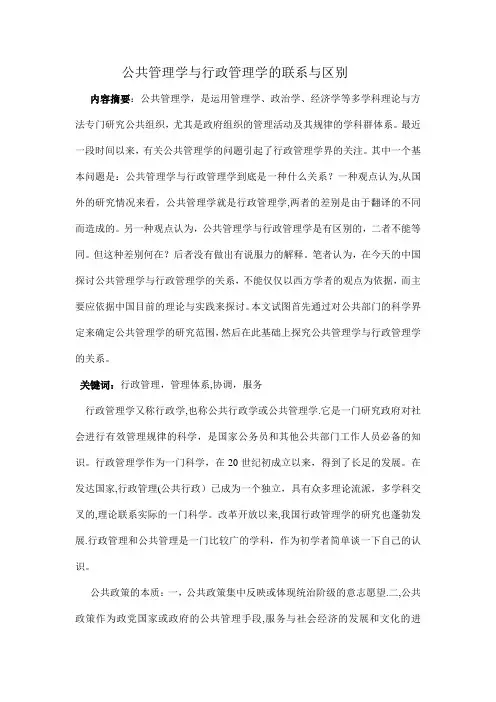 公共管理学与行政管理学的联系与区别

内容摘要：公共管理学，是运用管理学、政治学、经济学等多学科理论与方法专门研究公共组织，尤其是政府组织的管理活动及其规律的学科群体系。最近一段时间以来，有关公共管理学的问题引起了行政管理学界的关注。其中一个基本问题是：公共管理学与行政管理学到底是一种什么关系？一种观点认为,从国外的研究情况来看，公共管理学就是行政管理学,两者的差别是由于翻译的不同而造成的。另一种观点认为，公共管理学与行政管理学是有区别的，二者不能等同。但这种差别何在？后者没有做出有说服力的解释。笔者认为，在今天的中国探讨公共管理学与行政管理学的关系，不能仅仅以西方学者的观点为依据，而主要应依据中国目前的理论与实践来探讨。本文试图首先通过对公共部门的科学界定来确定公共管理学的研究范围，然后在此基础上探究公共管理学与行政管理学的关系。

关键词：行政管理，管理体系,协调，服务

行政管理学又称行政学,也称公共行政学或公共管理学.它是一门研究政府对社会进行有效管理规律的科学，是国家公务员和其他公共部门工作人员必备的知识。行政管理学作为一门科学，在 20 世纪初成立以来，得到了长足的发展。在发达国家,行政管理(公共行政）已成为一个独立，具有众多理论流派，多学科交叉的,理论联系实际的一门科学。改革开放以来,我国行政管理学的研究也蓬勃发展.行政管理和公共管理是一门比较广的学科，作为初学者简单谈一下自己的认识。

公共政策的本质：一，公共政策集中反映或体现统治阶级的意志愿望.二,公共政策作为政党国家或政府的公共管理手段,服务与社会经济的发展和文化的进